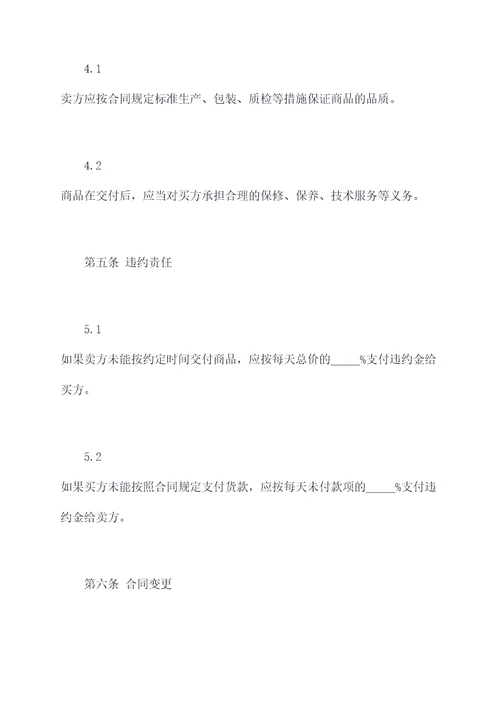 4.1

卖方应按合同规定标准生产、包装、质检等措施保证商品的品质。

4.2

商品在交付后，应当对买方承担合理的保修、保养、技术服务等义务。

第五条 违约责任

5.1

如果卖方未能按约定时间交付商品，应按每天总价的_____%支付违约金给买方。

5.2

如果买方未能按照合同规定支付货款，应按每天未付款项的_____%支付违约金给卖方。

第六条 合同变更